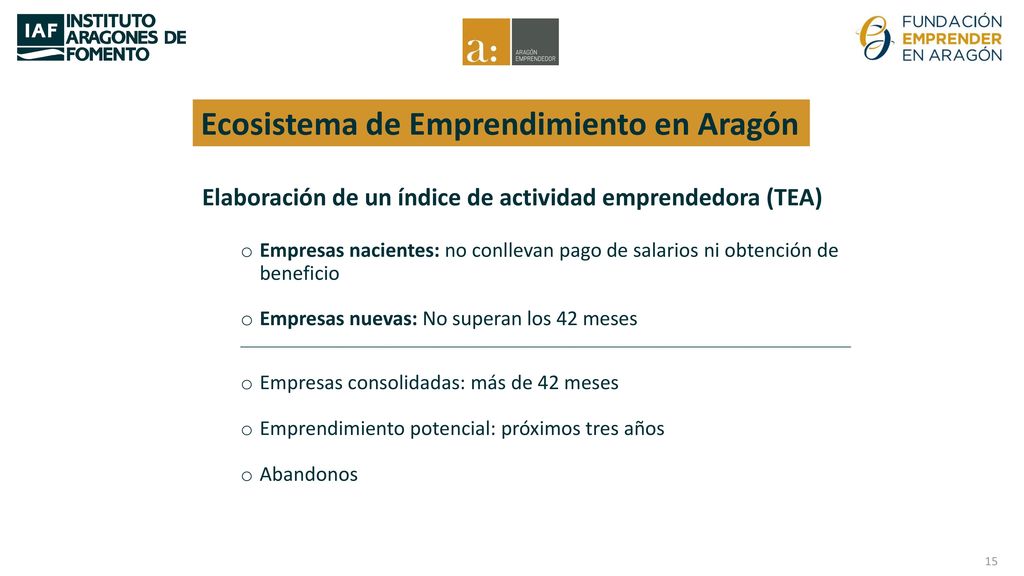 IAF INSTITUTO ARAGONES DE FOMENTO

a: ARAGÓN EMPRENDEDOR

FUNDACIÓN EMPRENDER EN ARAGÓN

Ecosistema de Emprendimiento en Aragón

Elaboración de un índice de actividad emprendedora (TEA)

o Empresas nacientes: no conllevan pago de salarios ni obtención de beneficio

o Empresas nuevas: No superan los 42 meses

o Empresas consolidadas: más de 42 meses

o Emprendimiento potencial: próximos tres años

o Abandonos

15